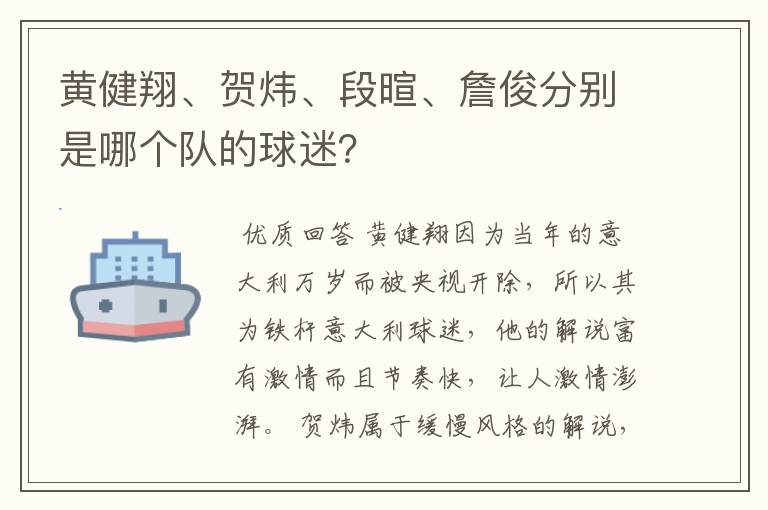 黄健翔、贺炜、段暄、詹俊分别是哪个队的球迷?

优质回答 黄健翔因为当年的意大利万岁而被央视开除，所以其为铁杆意大利球迷，他的解说富有激情而且节奏快，让人激情澎湃。贺炜属于缓慢风格的解说，